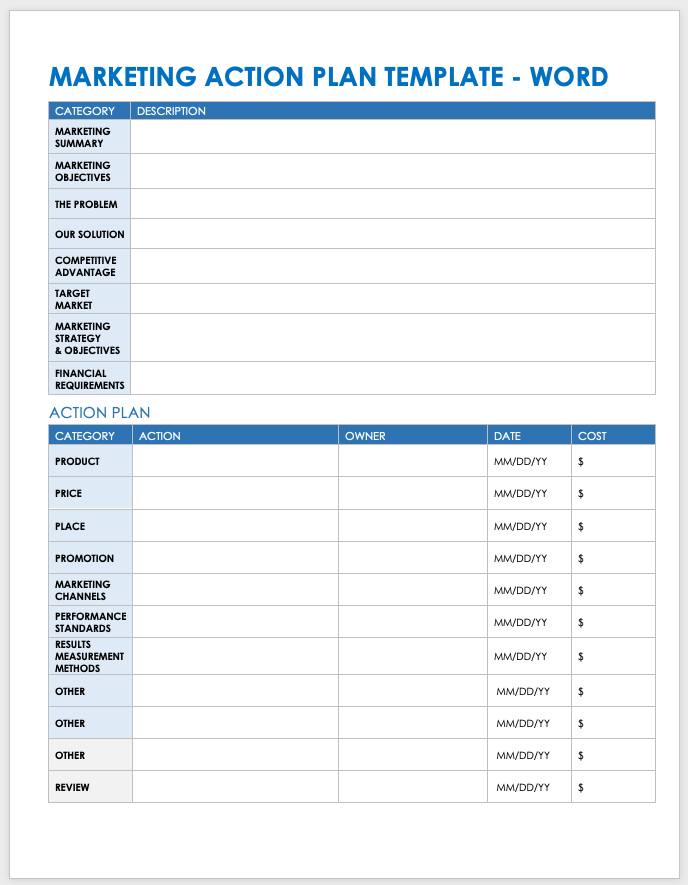 MARKETING ACTION PLAN TEMPLATE - WORD

| CATEGORY | DESCRIPTION |
|---|---|
| MARKETING SUMMARY | |
| MARKETING OBJECTIVES | |
| THE PROBLEM | |
| OUR SOLUTION | |
| COMPETITIVE ADVANTAGE | |
| TARGET MARKET | |
| MARKETING STRATEGY & OBJECTIVES | |
| FINANCIAL REQUIREMENTS | |

ACTION PLAN

| CATEGORY | ACTION | OWNER | DATE | COST |
|---|---|---|---|---|
| PRODUCT | | | MM/DD/YY | $ |
| PRICE | | | MM/DD/YY | $ |
| PLACE | | | MM/DD/YY | $ |
| PROMOTION | | | MM/DD/YY | $ |
| MARKETING CHANNELS | | | MM/DD/YY | $ |
| PERFORMANCE STANDARDS | | | MM/DD/YY | $ |
| RESULTS MEASUREMENT METHODS | | | MM/DD/YY | $ |
| OTHER | | | MM/DD/YY | $ |
| OTHER | | | MM/DD/YY | $ |
| OTHER | | | MM/DD/YY | $ |
| REVIEW | | | MM/DD/YY | $ |